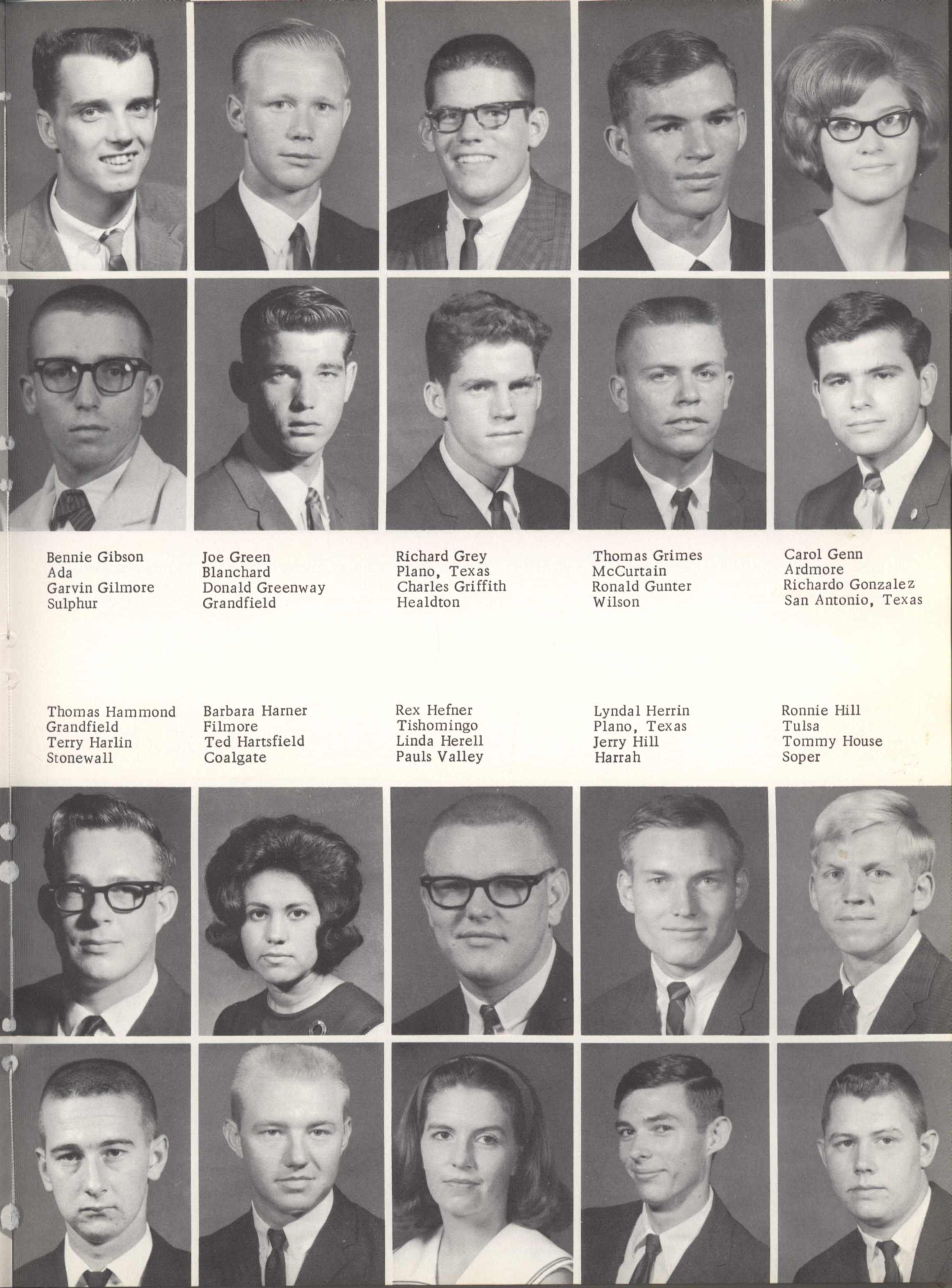 Bennie Gibson
Ada
Garvin Gilmore
Sulphur

Joe Green
Blanchard
Donald Greenway
Grandfield

Richard Grey
Plano, Texas
Charles Griffith
Healdton

Thomas Grimes
McCurtain
Ronald Gunter
Wilson

Carol Genn
Ardmore
Richardo Gonzalez
San Antonio, Texas

Thomas Hammond
Grandfield
Terry Harlin
Stonewall

Barbara Harner
Filmore
Ted Hartsfield
Coalgate

Rex Hefner
Tishomingo
Linda Herell
Pauls Valley

Lyndal Herrin
Plano, Texas
Jerry Hill
Harrah

Ronnie Hill
Tulsa
Tommy House
Soper